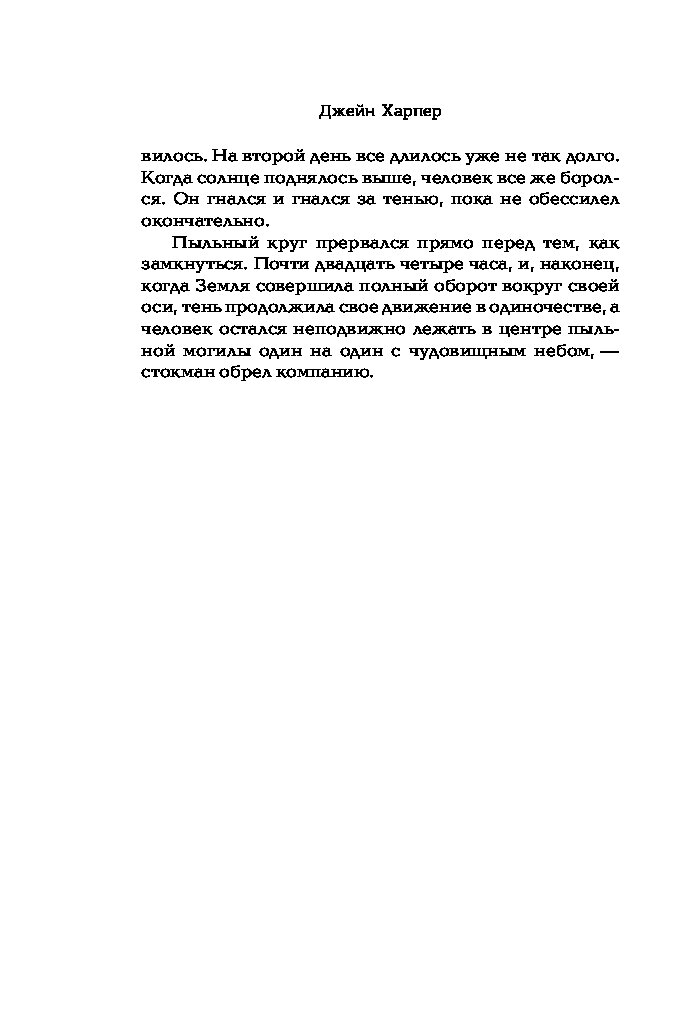 Джейн Харпер

вилось. На второй день все длилось уже не так долго. Когда солнце поднялось выше, человек все же боролся. Он гнался и гнался за тенью, пока не обессилел окончательно.

Пыльный круг прервался прямо перед тем, как замкнуться. Почти двадцать четыре часа, и, наконец, когда Земля совершила полный оборот вокруг своей оси, тень продолжила свое движение в одиночестве, а человек остался неподвижно лежать в центре пыльной могилы один на один с чудовищным небом, — стокман обрел компанию.